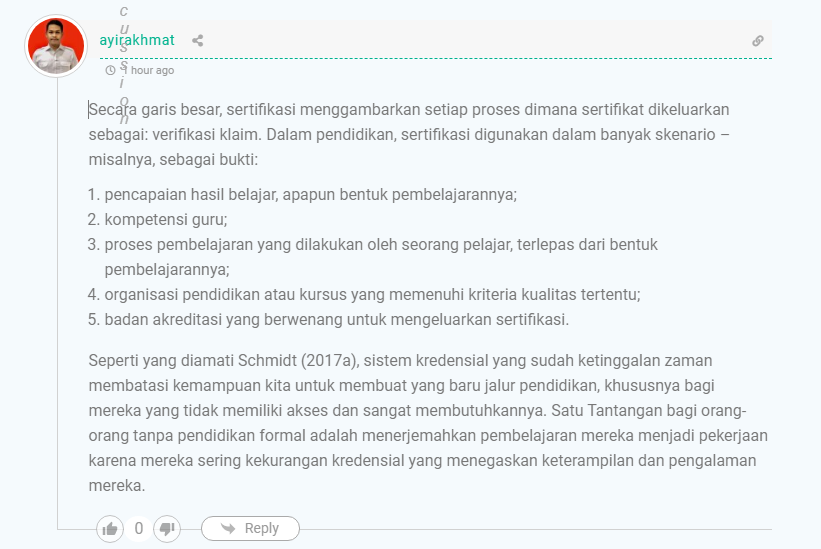 c
u
s
s
i
o
n

ayirakhmat

1 hour ago

Secara garis besar, sertifikasi menggambarkan setiap proses dimana sertifikat dikeluarkan sebagai: verifikasi klaim. Dalam pendidikan, sertifikasi digunakan dalam banyak skenario – misalnya, sebagai bukti:

1. pencapaian hasil belajar, apapun bentuk pembelajarannya;
2. kompetensi guru;
3. proses pembelajaran yang dilakukan oleh seorang pelajar, terlepas dari bentuk pembelajarannya;
4. organisasi pendidikan atau kursus yang memenuhi kriteria kualitas tertentu;
5. badan akreditasi yang berwenang untuk mengeluarkan sertifikasi.

Seperti yang diamati Schmidt (2017a), sistem kredensial yang sudah ketinggalan zaman membatasi kemampuan kita untuk membuat yang baru jalur pendidikan, khususnya bagi mereka yang tidak memiliki akses dan sangat membutuhkannya. Satu Tantangan bagi orang-orang tanpa pendidikan formal adalah menerjemahkan pembelajaran mereka menjadi pekerjaan karena mereka sering kekurangan kredensial yang menegaskan keterampilan dan pengalaman mereka.

0

Reply